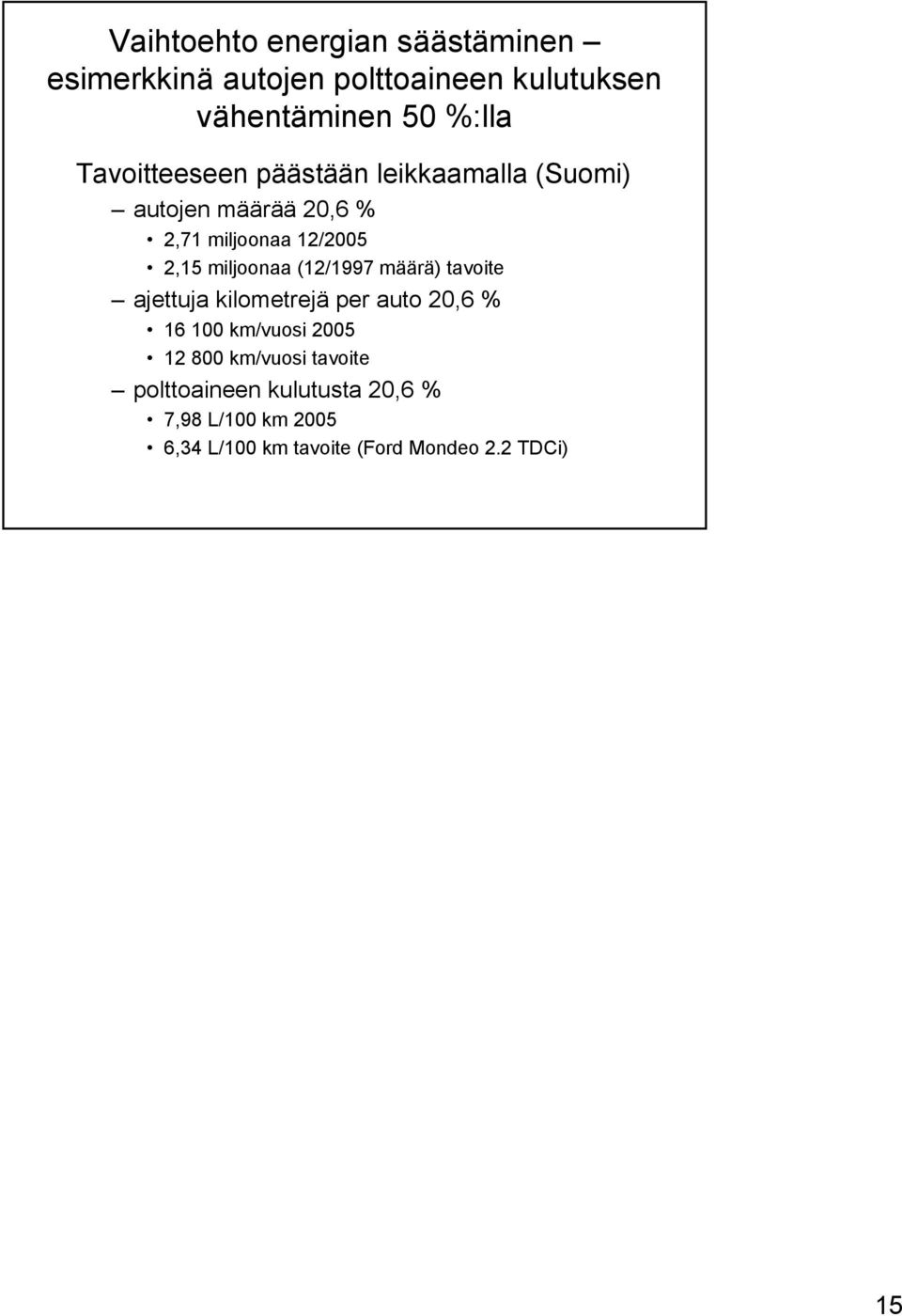 Vaihtoehto energian säästäminen – esimerkkinä autojen polttoaineen kulutuksen vähentäminen 50 %:lla

Tavoitteeseen päästään leikkaamalla (Suomi)

– autojen määrää 20,6 %

• 2,71 miljoonaa 12/2005

• 2,15 miljoonaa (12/1997 määrä) tavoite

– ajettuja kilometrejä per auto 20,6 %

• 16 100 km/vuosi 2005

• 12 800 km/vuosi tavoite

– polttoaineen kulutusta 20,6 %

• 7,98 L/100 km 2005

• 6,34 L/100 km tavoite (Ford Mondeo 2.2 TDCi)

15